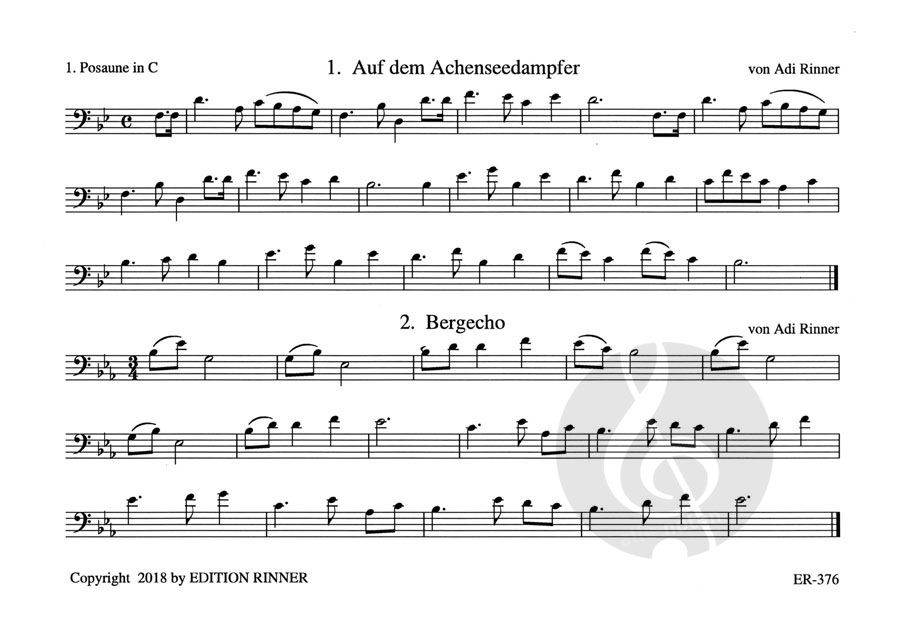 1. Posaune in C

1. Auf dem Achenseedampfer

von Adi Rinner

2. Bergecho

von Adi Rinner

Copyright 2018 by EDITION RINNER

ER-376